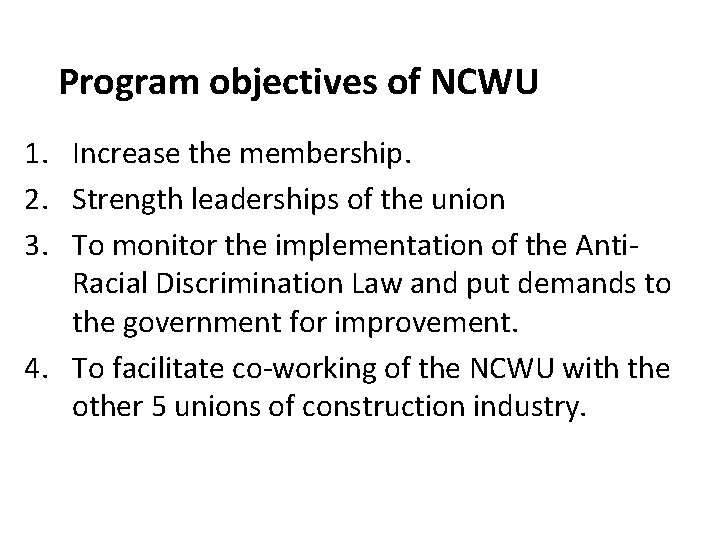 Program objectives of NCWU

1. Increase the membership.
2. Strength leaderships of the union
3. To monitor the implementation of the Anti-Racial Discrimination Law and put demands to the government for improvement.
4. To facilitate co-working of the NCWU with the other 5 unions of construction industry.